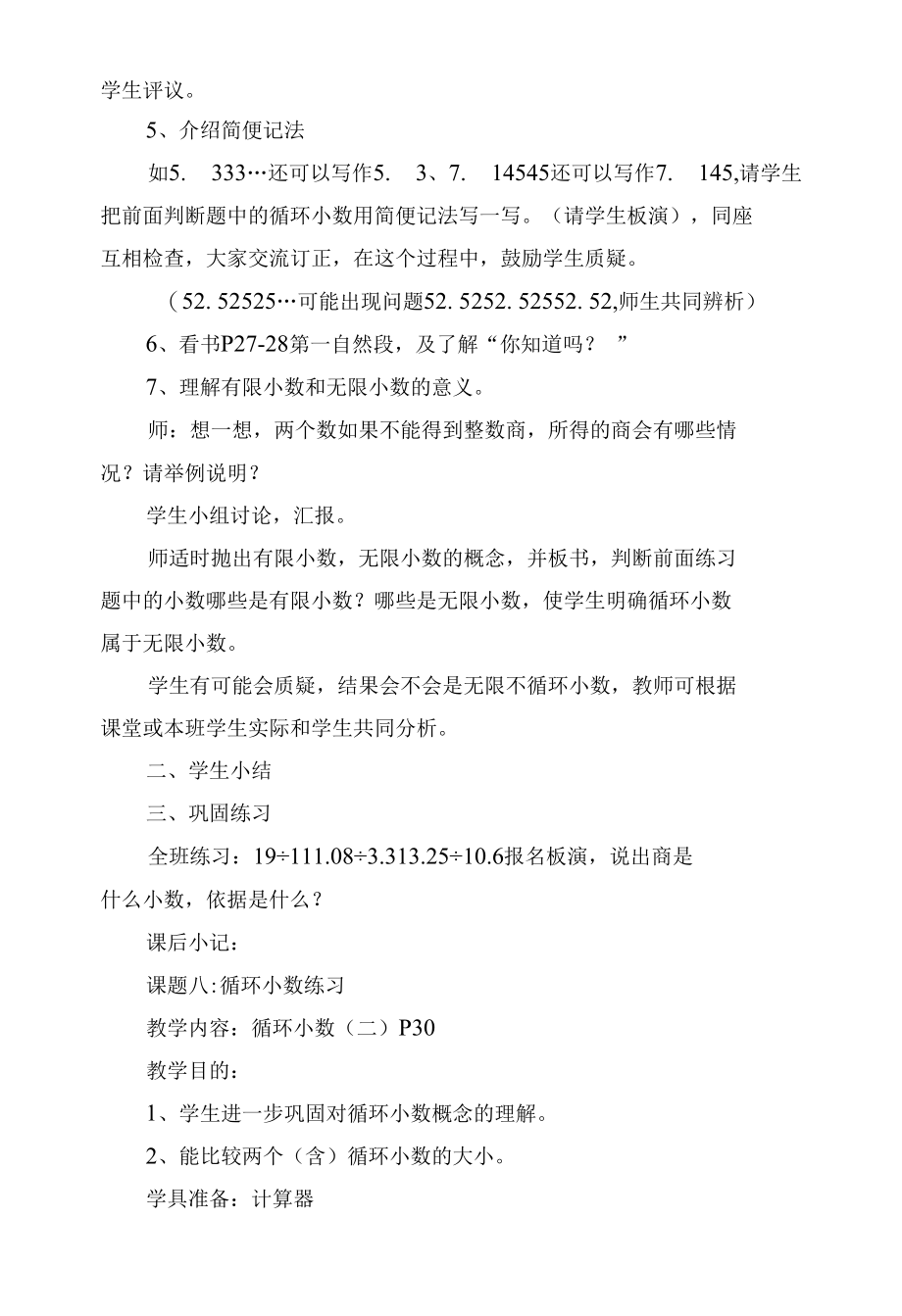 学生评议。

5、介绍简便记法

如5. 333…还可以写作5. 3、7. 14545还可以写作7. 145,请学生把前面判断题中的循环小数用简便记法写一写。（请学生板演），同座互相检查，大家交流订正，在这个过程中，鼓励学生质疑。

（52. 52525…可能出现问题52. 5252. 52552. 52,师生共同辨析）

6、看书P27-28第一自然段，及了解“你知道吗？ ”

7、理解有限小数和无限小数的意义。

师：想一想，两个数如果不能得到整数商，所得的商会有哪些情况？请举例说明？

学生小组讨论，汇报。

师适时抛出有限小数，无限小数的概念，并板书，判断前面练习题中的小数哪些是有限小数？哪些是无限小数，使学生明确循环小数属于无限小数。

学生有可能会质疑，结果会不会是无限不循环小数，教师可根据课堂或本班学生实际和学生共同分析。

二、学生小结

三、巩固练习

全班练习：19÷111.08÷3.313.25÷10.6报名板演，说出商是什么小数，依据是什么？

课后小记：

课题八:循环小数练习

教学内容：循环小数（二）P30

教学目的：

1、学生进一步巩固对循环小数概念的理解。

2、能比较两个（含）循环小数的大小。

学具准备：计算器